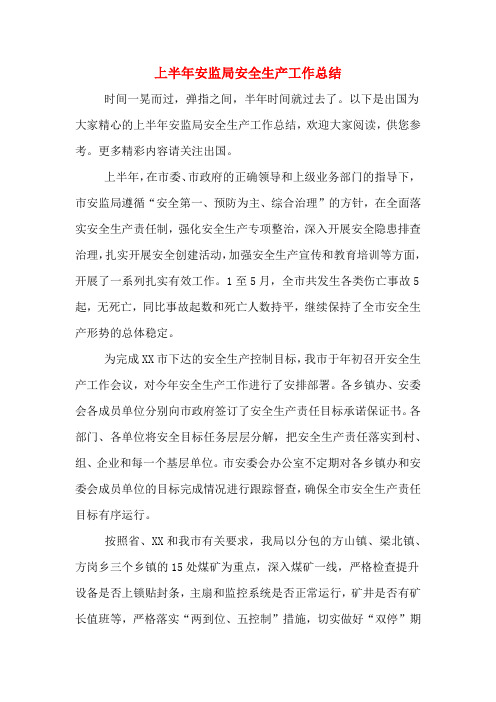 上半年安监局安全生产工作总结

时间一晃而过，弹指之间，半年时间就过去了。以下是出国为大家精心的上半年安监局安全生产工作总结，欢迎大家阅读，供您参考。更多精彩内容请关注出国。

上半年，在市委、市政府的正确领导和上级业务部门的指导下，市安监局遵循“安全第一、预防为主、综合治理”的方针，在全面落实安全生产责任制，强化安全生产专项整治，深入开展安全隐患排查治理，扎实开展安全创建活动，加强安全生产宣传和教育培训等方面，开展了一系列扎实有效工作。1至5月，全市共发生各类伤亡事故5起，无死亡，同比事故起数和死亡人数持平，继续保持了全市安全生产形势的总体稳定。

为完成XX市下达的安全生产控制目标，我市于年初召开安全生产工作会议，对今年安全生产工作进行了安排部署。各乡镇办、安委会各成员单位分别向市政府签订了安全生产责任目标承诺保证书。各部门、各单位将安全目标任务层层分解，把安全生产责任落实到村、组、企业和每一个基层单位。市安委会办公室不定期对各乡镇办和安委会成员单位的目标完成情况进行跟踪督查，确保全市安全生产责任目标有序运行。

按照省、XX和我市有关要求，我局以分包的方山镇、梁北镇、方岗乡三个乡镇的15处煤矿为重点，深入煤矿一线，严格检查提升设备是否上锁贴封条，主扇和监控系统是否正常运行，矿井是否有矿长值班等，严格落实“两到位、五控制”措施，切实做好“双停”期